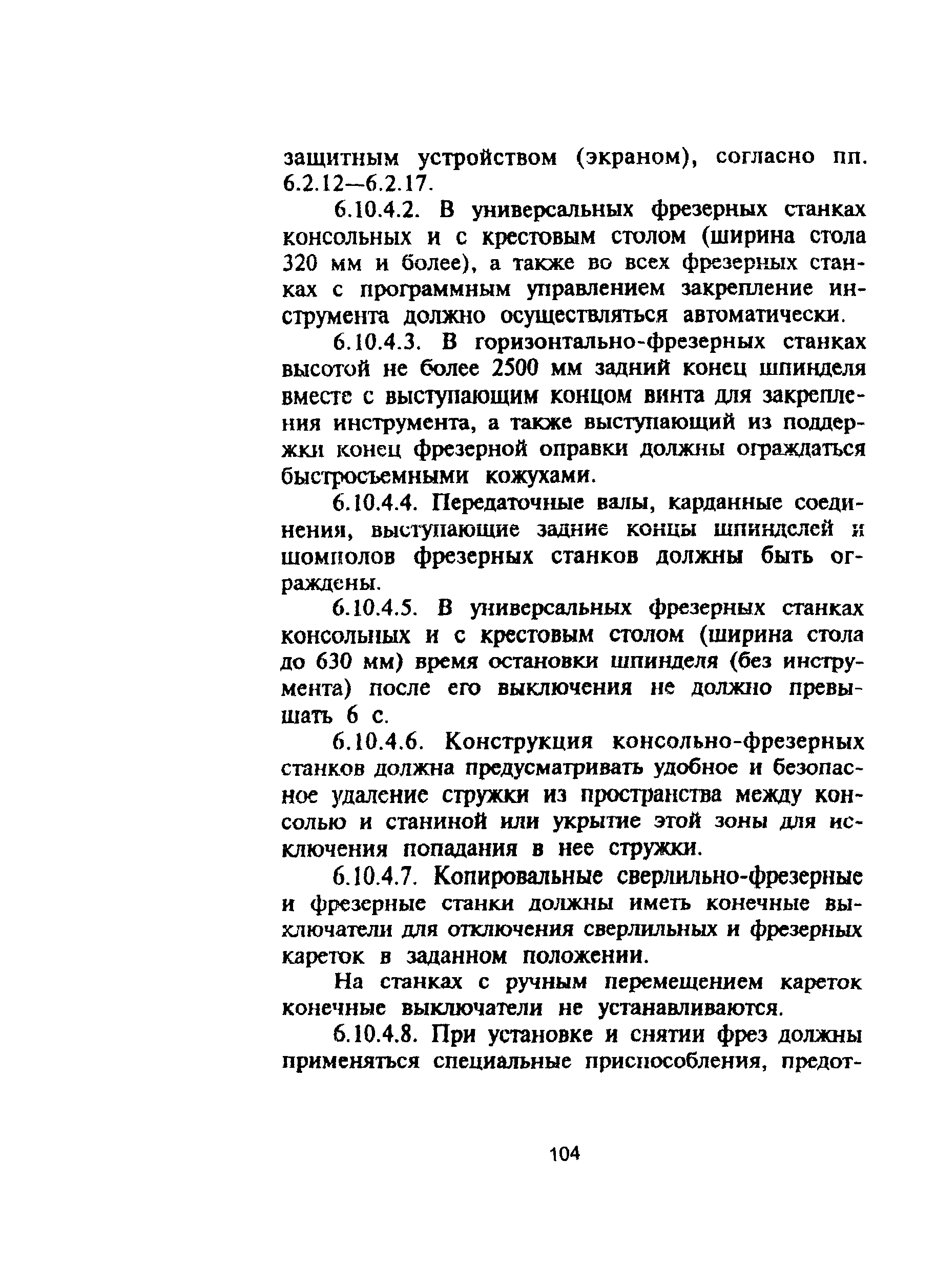 защитным устройством (экраном), согласно пп. 6.2.12—6.2.17.

6.10.4.2. В универсальных фрезерных станках консольных и с крестовым столом (ширина стола 320 мм и более), а также во всех фрезерных станках с программным управлением закрепление инструмента должно осуществляться автоматически.

6.10.4.3. В горизонтально-фрезерных станках высотой не более 2500 мм задний конец шпинделя вместе с выступающим концом винта для закрепления инструмента, а также выступающий из поддержки конец фрезерной оправки должны ограждаться быстросъемными кожухами.

6.10.4.4. Передаточные валы, карданные соединения, выступающие задние концы шпинделей и шомполов фрезерных станков должны быть ограждены.

6.10.4.5. В универсальных фрезерных станках консольных и с крестовым столом (ширина стола до 630 мм) время остановки шпинделя (без инструмента) после его выключения не должно превышать 6 с.

6.10.4.6. Конструкция консольно-фрезерных станков должна предусматривать удобное и безопасное удаление стружки из пространства между консолью и станиной или укрытие этой зоны для исключения попадания в нее стружки.

6.10.4.7. Копировальные сверлильно-фрезерные и фрезерные станки должны иметь конечные выключатели для отключения сверлильных и фрезерных кареток в заданном положении.

На станках с ручным перемещением кареток конечные выключатели не устанавливаются.

6.10.4.8. При установке и снятии фрез должны применяться специальные приспособления, предот-

104